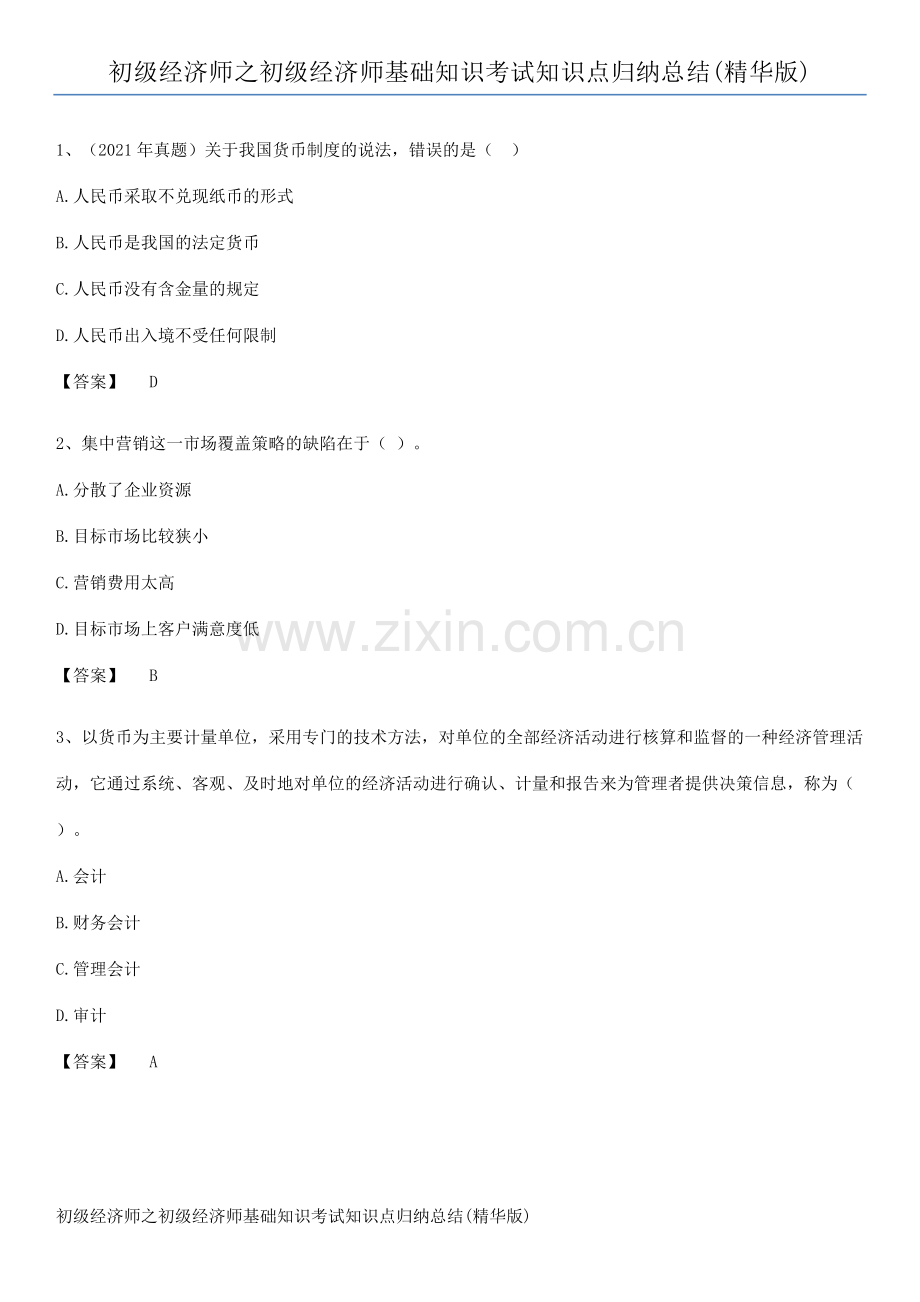 初级经济师之初级经济师基础知识考试知识点归纳总结(精华版)

1、(2021年真题)关于我国货币制度的说法，错误的是（ ）

A.人民币采取不兑现纸币的形式

B.人民币是我国的法定货币

C.人民币没有含金量的规定

D.人民币出入境不受任何限制

【答案】 D

2、集中营销这一市场覆盖策略的缺陷在于（ ）。

A.分散了企业资源

B.目标市场比较狭小

C.营销费用太高

D.目标市场上客户满意度低

【答案】 B

3、以货币为主要计量单位，采用专门的技术方法，对单位的全部经济活动进行核算和监督的一种经济管理活动，它通过系统、客观、及时地对单位的经济活动进行确认、计量和报告来为管理者提供决策信息，称为（ ）。

A.会计

B.财务会计

C.管理会计

D.审计

【答案】 A

初级经济师之初级经济师基础知识考试知识点归纳总结(精华版)

www.zixin.com.cn